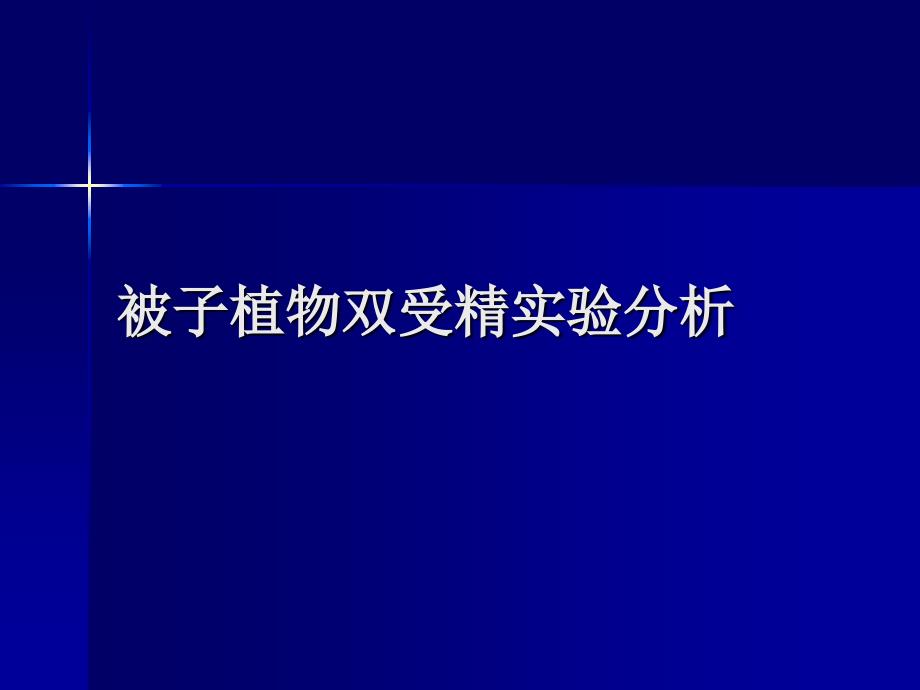 被子植物双受精实验分析